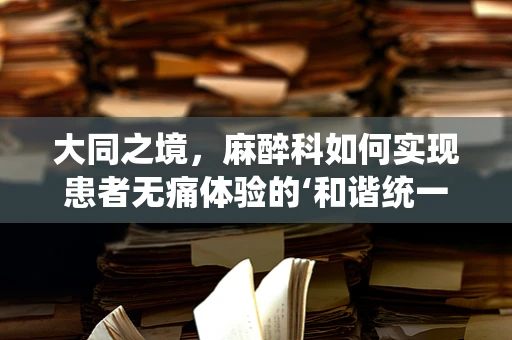 大同之境，麻醉科如何实现患者无痛体验的‘和谐统一